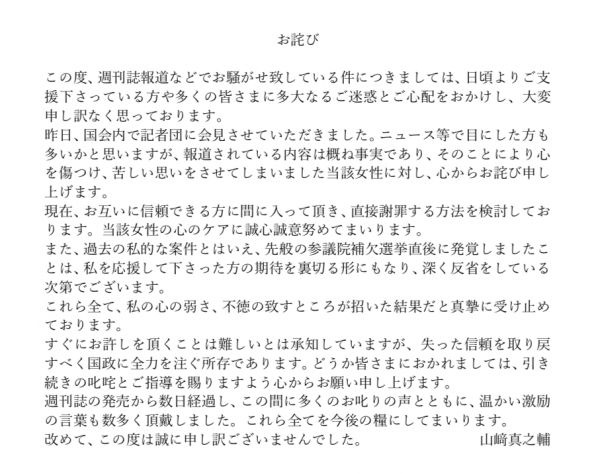 お詫び

この度、週刊誌報道などでお騒がせ致している件につきましては、日頃よりご支援下さっている方や多くの皆さまに多大なるご迷惑とご心配をおかけし、大変申し訳なく思っております。
昨日、国会内で記者団に会見させていただきました。ニュース等で目にした方も多いかと思いますが、報道されている内容は概ね事実であり、そのことにより心を傷つけ、苦しい思いをさせてしまいました当該女性に対し、心からお詫び申し上げます。
現在、お互いに信頼できる方に間に入って頂き、直接謝罪する方法を検討しております。当該女性の心のケアに誠心誠意努めてまいります。
また、過去の私的な案件とはいえ、先般の参議院補欠選挙直後に発覚しましたことは、私を応援して下さった方の期待を裏切る形にもなり、深く反省をしている次第でございます。
これら全て、私の心の弱さ、不徳の致すところが招いた結果だと真摯に受け止めております。
すぐにお許しを頂くことは難しいとは承知していますが、失った信頼を取り戻すべく国政に全力を注ぐ所存であります。どうか皆さまにおかれましては、引き続きの叱咤とご指導を賜りますよう心からお願い申し上げます。
週刊誌の発売から数日経過し、この間に多くのお叱りの声とともに、温かい激励の言葉も数多く頂戴しました。これら全てを今後の糧にしてまいります。
改めて、この度は誠に申し訳ございませんでした。　山﨑真之輔